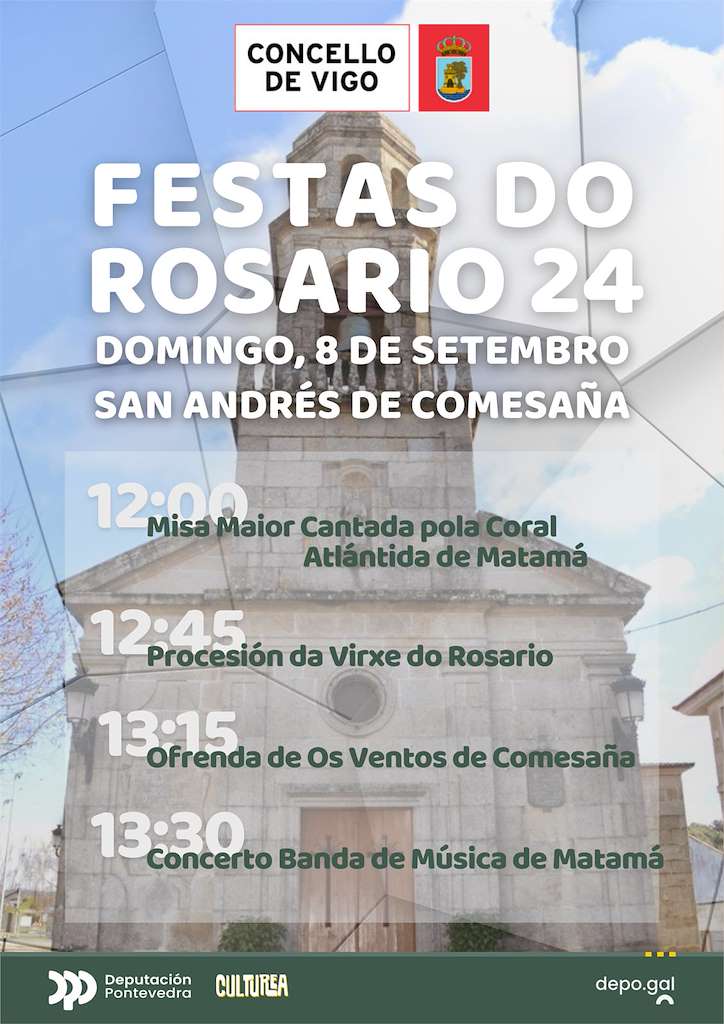 CONCELLO DE VIGO

FESTAS DO ROSARIO 24

DOMINGO, 8 DE SETEMBRO

SAN ANDRÉS DE COMESAÑA

12:00
Misa Maior Cantada pola Coral Atlántida de Matamá

12:45
Procesión da Virxe do Rosario

13:15
Ofrenda de Os Ventos de Comesaña

13:30
Concerto Banda de Música de Matamá

Deputación Pontevedra

CULTUREA

depo.gal